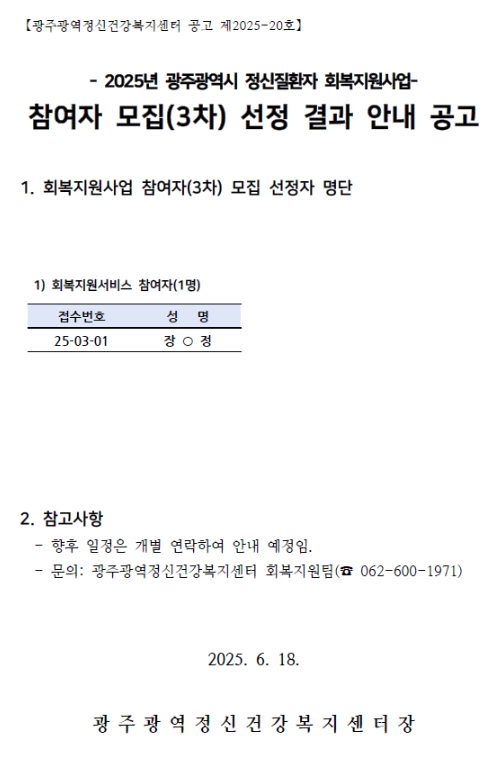 【광주광역정신건강복지센터 공고 제2025-20호】

- 2025년 광주광역시 정신질환자 회복지원사업-

참여자 모집(3차) 선정 결과 안내 공고

1. 회복지원사업 참여자(3차) 모집 선정자 명단

1) 회복지원서비스 참여자(1명)

| 접수번호 | 성 명 |
|---|---|
| 25-03-01 | 장 ○ 정 |

2. 참고사항

- 향후 일정은 개별 연락하여 안내 예정임.

- 문의: 광주광역정신건강복지센터 회복지원팀(☎ 062-600-1971)

2025. 6. 18.

광주광역정신건강복지센터장